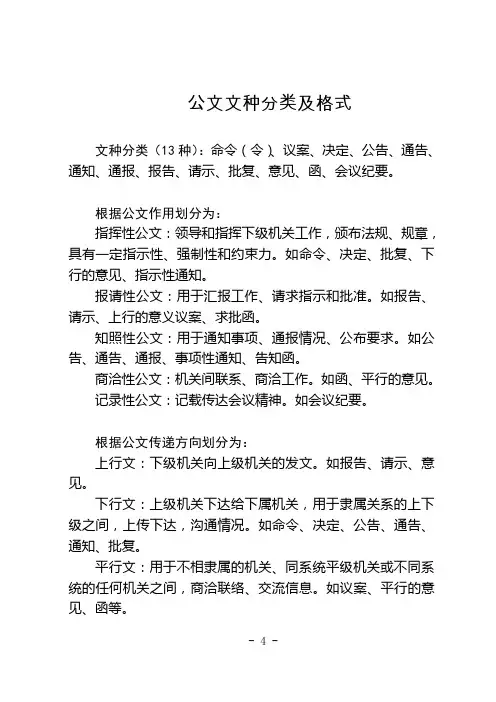 公文文种分类及格式

文种分类（13 种）：命令（令）、议案、决定、公告、通告、通知、通报、报告、请示、批复、意见、函、会议纪要。

根据公文作用划分为：

指挥性公文：领导和指挥下级机关工作，颁布法规、规章，具有一定指示性、强制性和约束力。如命令、决定、批复、下行的意见、指示性通知。

报请性公文：用于汇报工作、请求指示和批准。如报告、请示、上行的意义议案、求批函。

知照性公文：用于通知事项、通报情况、公布要求。如公告、通告、通报、事项性通知、告知函。

商洽性公文：机关间联系、商洽工作。如函、平行的意见。

记录性公文：记载传达会议精神。如会议纪要。

根据公文传递方向划分为：

上行文：下级机关向上级机关的发文。如报告、请示、意见。

下行文：上级机关下达给下属机关，用于隶属关系的上下级之间，上传下达，沟通情况。如命令、决定、公告、通告、通知、批复。

平行文：用于不相隶属的机关、同系统平级机关或不同系统的任何机关之间，商洽联络、交流信息。如议案、平行的意见、函等。

- 4 -